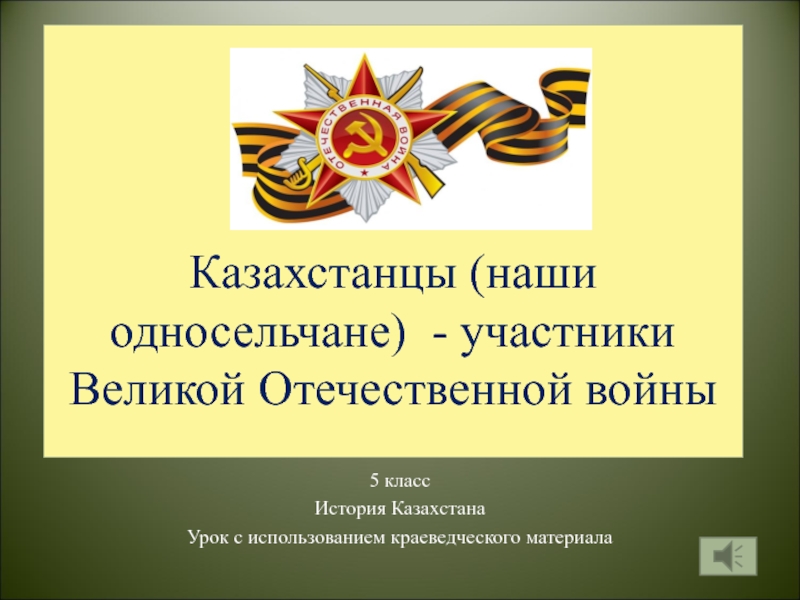 ОТЕЧЕСТВЕННАЯ ВОЙНА

Казахстанцы (наши односельчане) - участники Великой Отечественной войны

5 класс
История Казахстана
Урок с использованием краеведческого материала